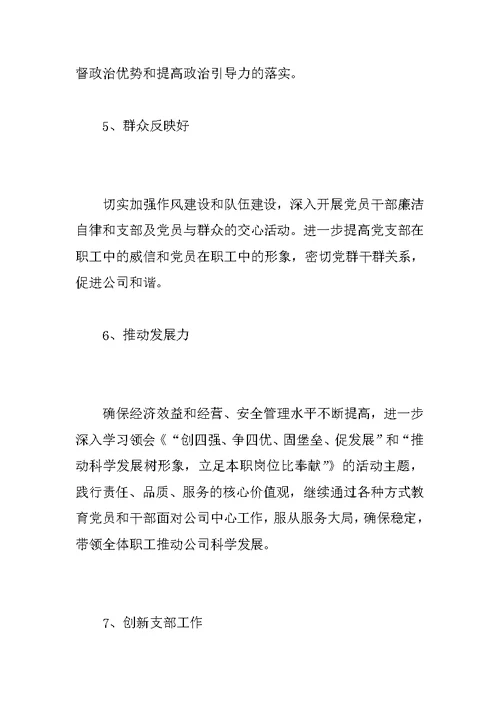 督政治优势和提高政治引导力的落实。

5、群众反映好

切实加强作风建设和队伍建设，深入开展党员干部廉洁自律和支部及党员与群众的交心活动。进一步提高党支部在职工中的威信和党员在职工中的形象，密切党群干群关系，促进公司和谐。

6、推动发展力

确保经济效益和经营、安全管理水平不断提高，进一步深入学习领会《“创四强、争四优、固堡垒、促发展”和“推动科学发展树形象，立足本职岗位比奉献”》的活动主题，践行责任、品质、服务的核心价值观，继续通过各种方式教育党员和干部面对公司中心工作，服从服务大局，确保稳定，带领全体职工推动公司科学发展。

7、创新支部工作